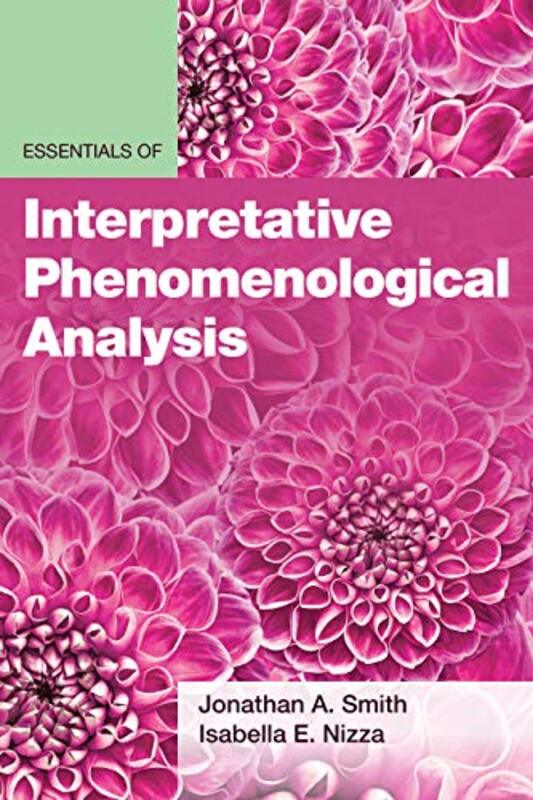 ESSENTIALS OF

Interpretative Phenomenological Analysis

Jonathan A. Smith
Isabella E. Nizza